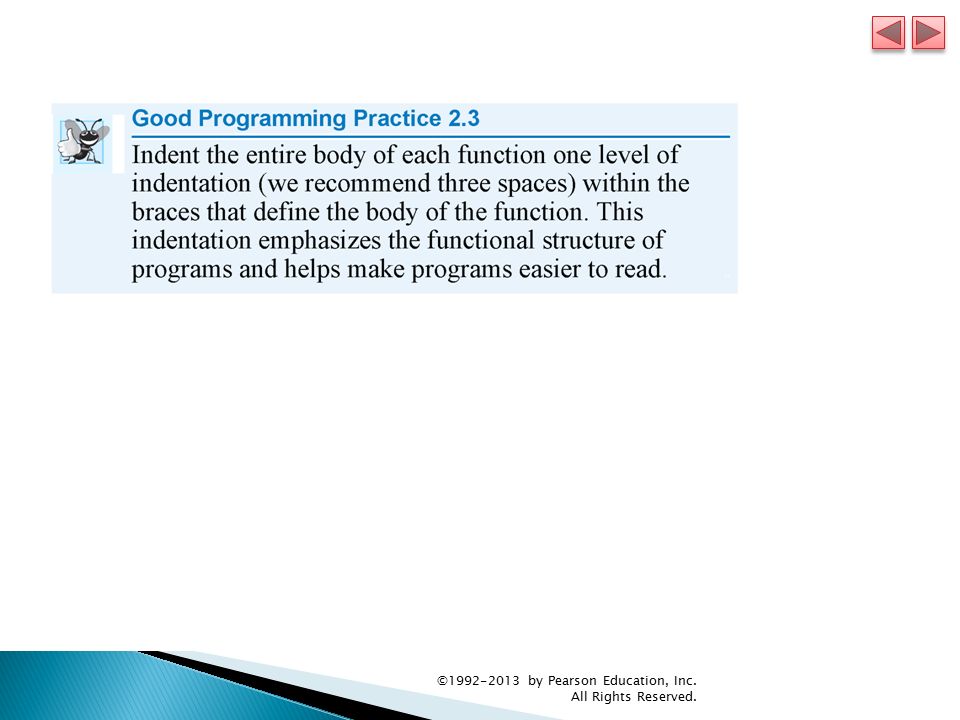 Good Programming Practice 2.3

Indent the entire body of each function one level of indentation (we recommend three spaces) within the braces that define the body of the function. This indentation emphasizes the functional structure of programs and helps make programs easier to read.

©1992-2013 by Pearson Education, Inc.
All Rights Reserved.